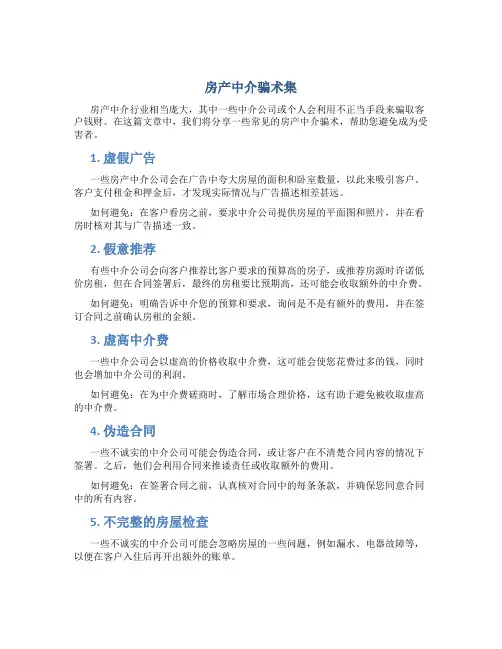 房产中介骗术集

房产中介行业相当庞大，其中一些中介公司或个人会利用不正当手段来骗取客户钱财。在这篇文章中，我们将分享一些常见的房产中介骗术，帮助您避免成为受害者。

1. 虚假广告

一些房产中介公司会在广告中夸大房屋的面积和卧室数量，以此来吸引客户。客户支付租金和押金后，才发现实际情况与广告描述相差甚远。

如何避免：在客户看房之前，要求中介公司提供房屋的平面图和照片，并在看房时核对其与广告描述一致。

2. 假意推荐

有些中介公司会向客户推荐比客户要求的预算高的房子，或推荐房源时许诺低价房租，但在合同签署后，最终的房租要比预期高，还可能会收取额外的中介费。

如何避免：明确告诉中介您的预算和要求，询问是不是有额外的费用，并在签订合同之前确认房租的金额。

3. 虚高中介费

一些中介公司会以虚高的价格收取中介费，这可能会使您花费过多的钱，同时也会增加中介公司的利润。

如何避免：在为中介费磋商时，了解市场合理价格，这有助于避免被收取虚高的中介费。

4. 伪造合同

一些不诚实的中介公司可能会伪造合同，或让客户在不清楚合同内容的情况下签署。之后，他们会利用合同来推诿责任或收取额外的费用。

如何避免：在签署合同之前，认真核对合同中的每条条款，并确保您同意合同中的所有内容。

5. 不完整的房屋检查

一些不诚实的中介公司可能会忽略房屋的一些问题，例如漏水、电器故障等，以便在客户入住后再开出额外的账单。